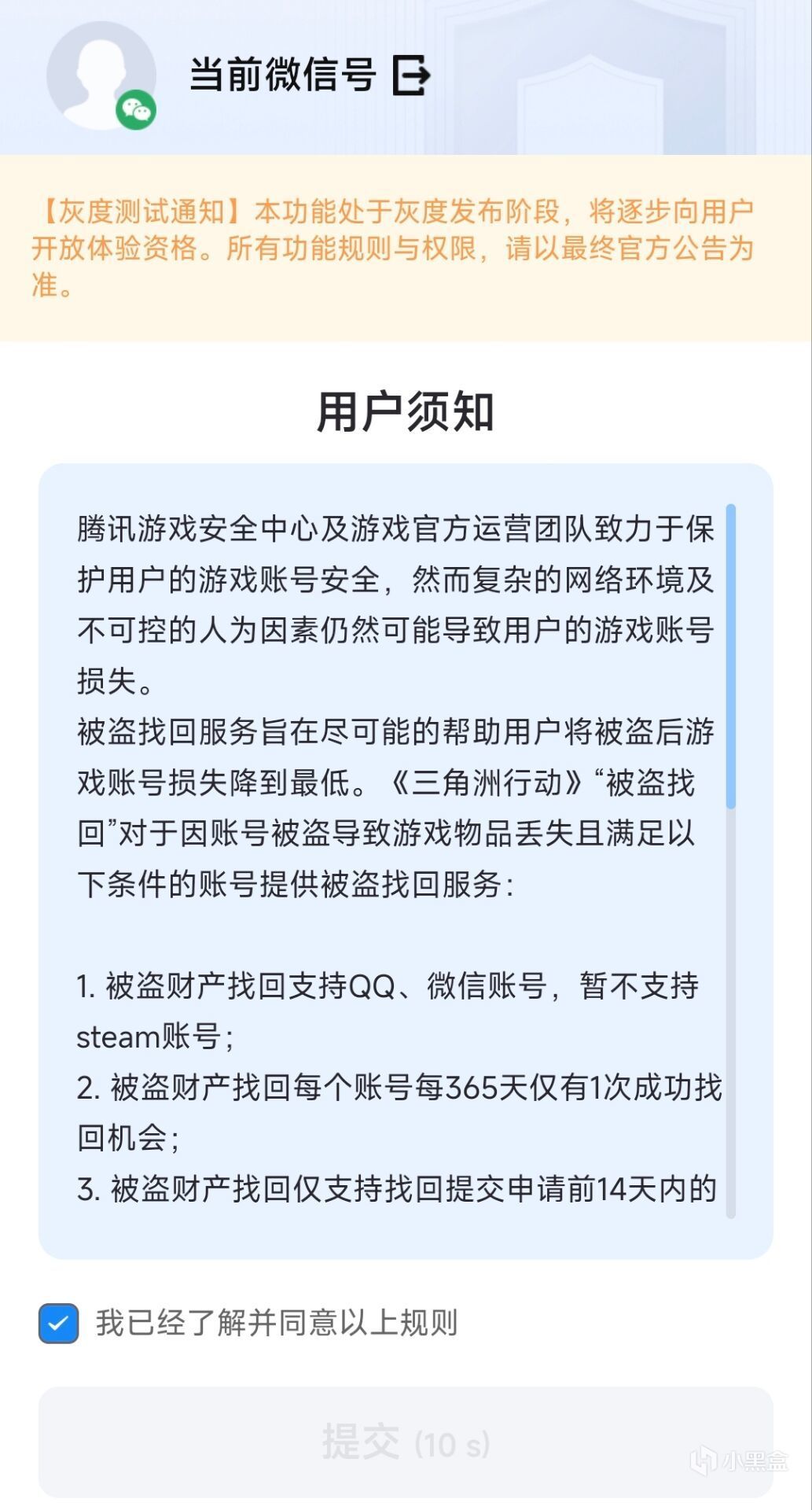 当前微信号

【灰度测试通知】本功能处于灰度发布阶段，将逐步向用户开放体验资格。所有功能规则与权限，请以最终官方公告为准。

用户须知

腾讯游戏安全中心及游戏官方运营团队致力于保护用户的游戏账号安全，然而复杂的网络环境及不可控的人为因素仍然可能导致用户的游戏账号损失。
被盗找回服务旨在尽可能的帮助用户将被盗后游戏账号损失降到最低。《三角洲行动》“被盗找回”对于因账号被盗导致游戏物品丢失且满足以下条件的账号提供被盗找回服务：

1. 被盗财产找回支持QQ、微信账号，暂不支持steam账号；
2. 被盗财产找回每个账号每365天仅有1次成功找回机会；
3. 被盗财产找回仅支持找回提交申请前14天内的

我已经了解并同意以上规则

提交 (10 s)

小黑盒